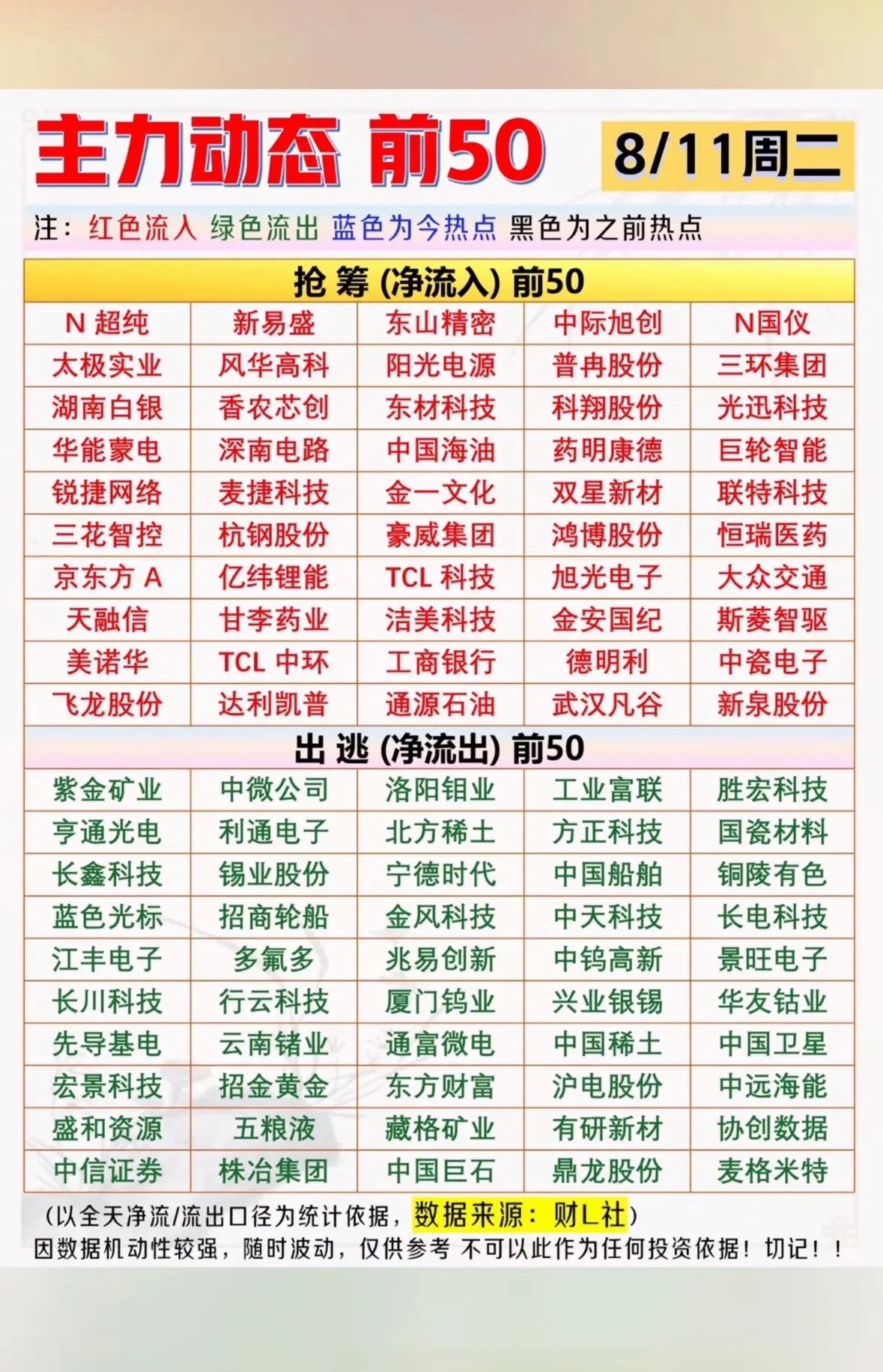 主力动态 前50

8/11周二

注：红色流入 绿色流出 蓝色为今热点 黑色为之前热点

抢 筹 (净流入) 前50

| N 超纯 | 新易盛 | 东山精密 | 中际旭创 | N国仪 |
|---|---|---|---|---|
| 太极实业 | 风华高科 | 阳光电源 | 普冉股份 | 三环集团 |
| 湖南白银 | 香农芯创 | 东材科技 | 科翔股份 | 光迅科技 |
| 华能蒙电 | 深南电路 | 中国海油 | 药明康德 | 巨轮智能 |
| 锐捷网络 | 麦捷科技 | 金一文化 | 双星新材 | 联特科技 |
| 三花智控 | 杭钢股份 | 豪威集团 | 鸿博股份 | 恒瑞医药 |
| 京东方 A | 亿纬锂能 | TCL 科技 | 旭光电子 | 大众交通 |
| 天融信 | 甘李药业 | 洁美科技 | 金安国纪 | 斯菱智驱 |
| 美诺华 | TCL 中环 | 工商银行 | 德明利 | 中瓷电子 |
| 飞龙股份 | 达利凯普 | 通源石油 | 武汉凡谷 | 新泉股份 |

出 逃 (净流出) 前50

| 紫金矿业 | 中微公司 | 洛阳钼业 | 工业富联 | 胜宏科技 |
|---|---|---|---|---|
| 亨通光电 | 利通电子 | 北方稀土 | 方正科技 | 国瓷材料 |
| 长鑫科技 | 锡业股份 | 宁德时代 | 中国船舶 | 铜陵有色 |
| 蓝色光标 | 招商轮船 | 金风科技 | 中天科技 | 长电科技 |
| 江丰电子 | 多氟多 | 兆易创新 | 中钨高新 | 景旺电子 |
| 长川科技 | 行云科技 | 厦门钨业 | 兴业银锡 | 华友钴业 |
| 先导基电 | 云南锗业 | 通富微电 | 中国稀土 | 中国卫星 |
| 宏景科技 | 招金黄金 | 东方财富 | 沪电股份 | 中远海能 |
| 盛和资源 | 五粮液 | 藏格矿业 | 有研新材 | 协创数据 |
| 中信证券 | 株冶集团 | 中国巨石 | 鼎龙股份 | 麦格米特 |

（以全天净流/流出口径为统计依据，数据来源：财L社）
因数据机动性较强，随时波动，仅供参考 不可以此作为任何投资依据！切记！！